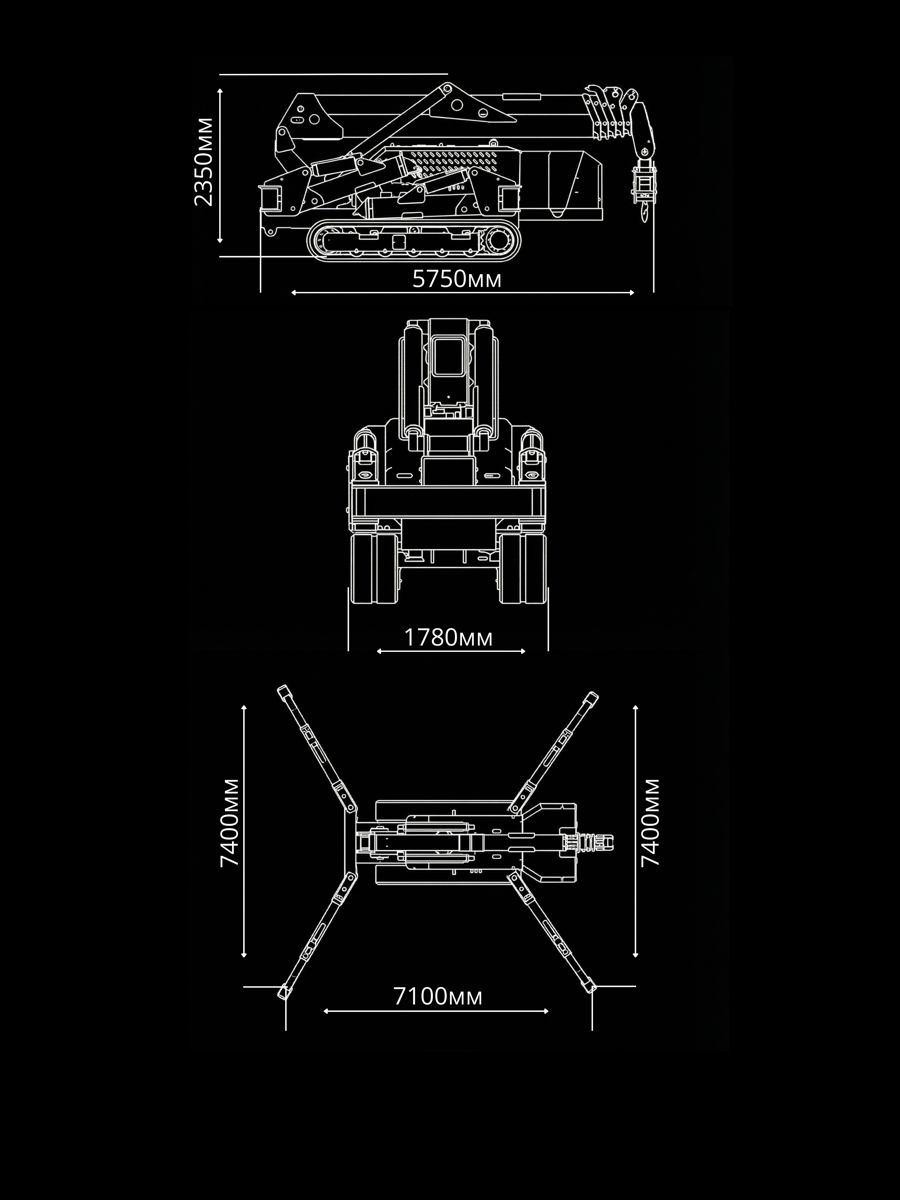 2350мм

5750мм

1780мм

7400мм

7400мм

7100мм